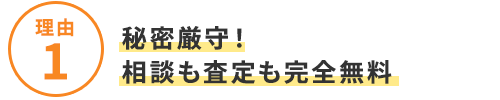 理由
1

秘密厳守！
相談も査定も完全無料